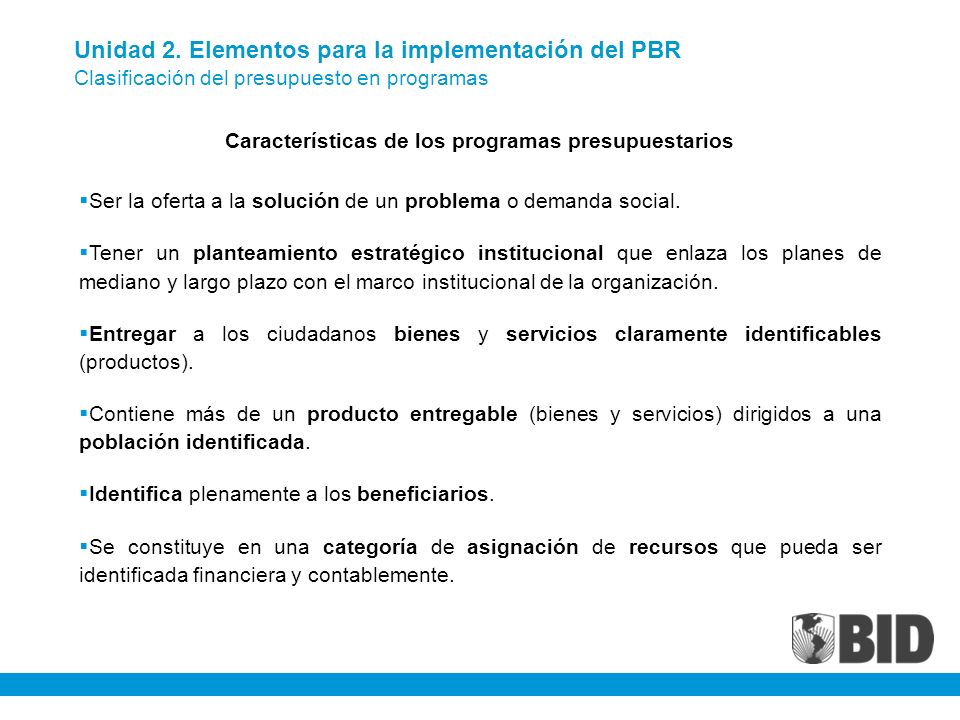 Unidad 2. Elementos para la implementación del PBR
Clasificación del presupuesto en programas

Características de los programas presupuestarios

▪Ser la oferta a la solución de un problema o demanda social.

▪Tener un planteamiento estratégico institucional que enlaza los planes de mediano y largo plazo con el marco institucional de la organización.

▪Entregar a los ciudadanos bienes y servicios claramente identificables (productos).

▪Contiene más de un producto entregable (bienes y servicios) dirigidos a una población identificada.

▪Identifica plenamente a los beneficiarios.

▪Se constituye en una categoría de asignación de recursos que pueda ser identificada financiera y contablemente.

BID